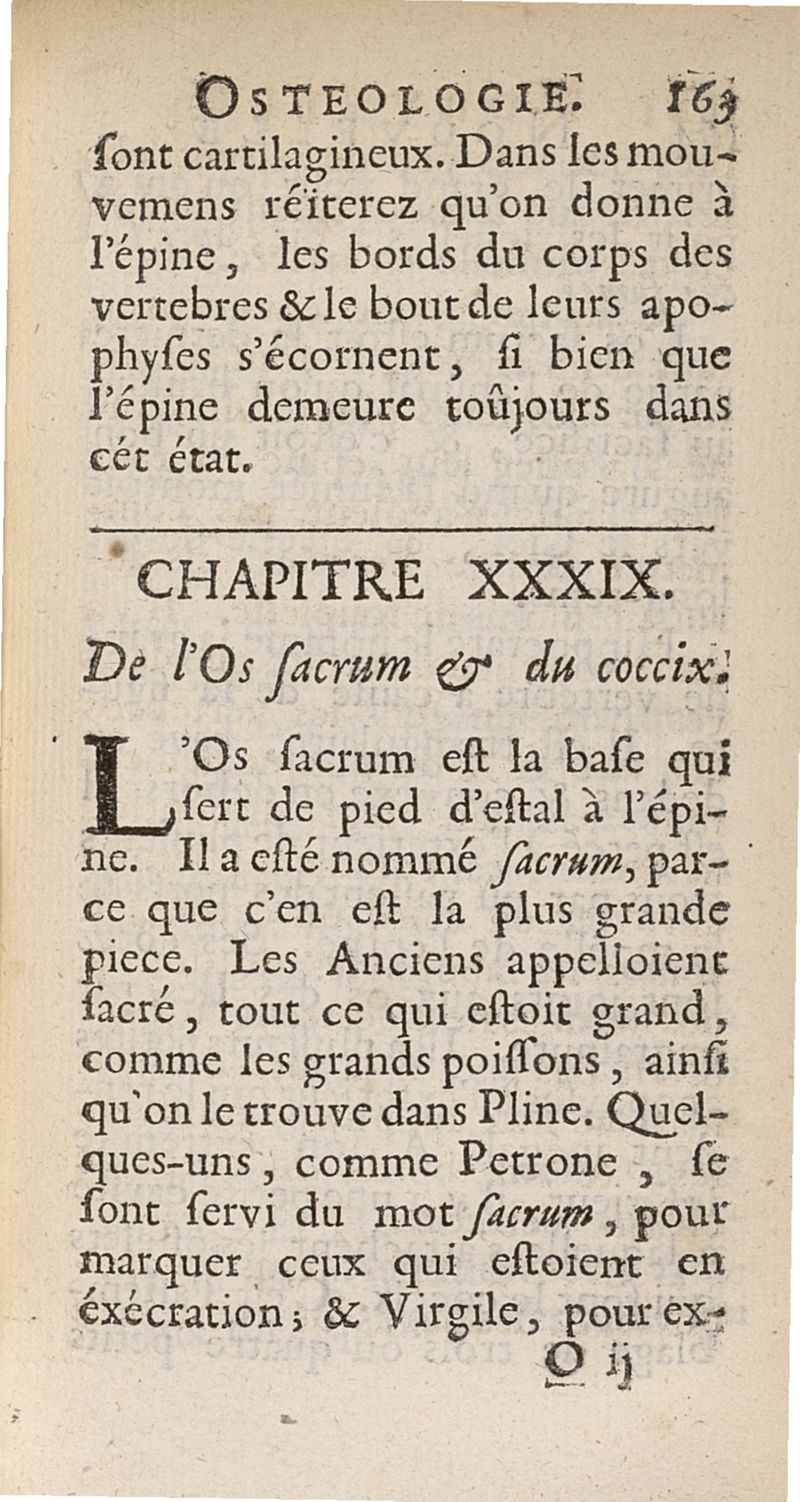 OSTEOLOGIE. 163
ſont cartilagineux. Dans les mouvemens réïterez qu'on donne à l'épine, les bords du corps des vertebres & le bout de leurs apophyſes s'écornent, ſi bien que l'épine demeure toûjours dans cét état.

CHAPITRE XXXIX.

De l'Os ſacrum & du coccix.

L'Os ſacrum eſt la baſe qui ſert de pied d'eſtal à l'épine. Il a eſté nommé ſacrum, parce que c'en eſt la plus grande piece. Les Anciens appelloient ſacré, tout ce qui eſtoit grand, comme les grands poiſſons, ainſi qu'on le trouve dans Pline. Quelques-uns, comme Petrone, ſe ſont ſervi du mot ſacrum, pour marquer ceux qui eſtoient en éxécration; & Virgile, pour ex-

O ij